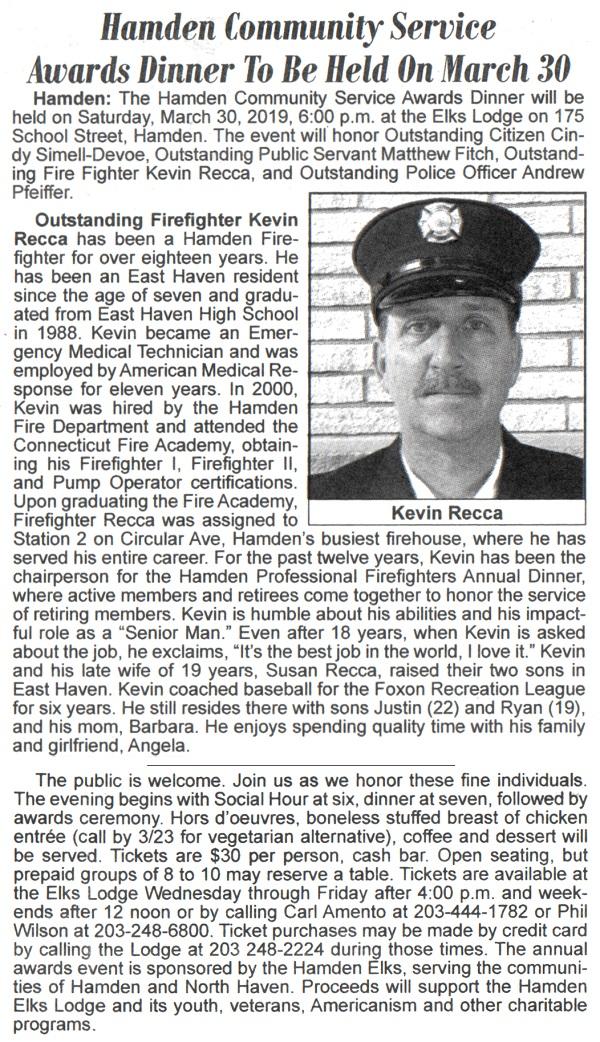 Hamden Community Service Awards Dinner To Be Held On March 30

Hamden: The Hamden Community Service Awards Dinner will be held on Saturday, March 30, 2019, 6:00 p.m. at the Elks Lodge on 175 School Street, Hamden. The event will honor Outstanding Citizen Cindy Simell-Devoe, Outstanding Public Servant Matthew Fitch, Outstanding Fire Fighter Kevin Recca, and Outstanding Police Officer Andrew Pfeiffer.

Outstanding Firefighter Kevin Recca has been a Hamden Firefighter for over eighteen years. He has been an East Haven resident since the age of seven and graduated from East Haven High School in 1988. Kevin became an Emergency Medical Technician and was employed by American Medical Response for eleven years. In 2000, Kevin was hired by the Hamden Fire Department and attended the Connecticut Fire Academy, obtaining his Firefighter I, Firefighter II, and Pump Operator certifications. Upon graduating the Fire Academy, Firefighter Recca was assigned to Station 2 on Circular Ave, Hamden's busiest firehouse, where he has served his entire career. For the past twelve years, Kevin has been the chairperson for the Hamden Professional Firefighters Annual Dinner, where active members and retirees come together to honor the service of retiring members. Kevin is humble about his abilities and his impactful role as a "Senior Man." Even after 18 years, when Kevin is asked about the job, he exclaims, "It's the best job in the world, I love it." Kevin and his late wife of 19 years, Susan Recca, raised their two sons in East Haven. Kevin coached baseball for the Foxon Recreation League for six years. He still resides there with sons Justin (22) and Ryan (19), and his mom, Barbara. He enjoys spending quality time with his family and girlfriend, Angela.

Kevin Recca

The public is welcome. Join us as we honor these fine individuals. The evening begins with Social Hour at six, dinner at seven, followed by awards ceremony. Hors d'oeuvres, boneless stuffed breast of chicken entrée (call by 3/23 for vegetarian alternative), coffee and dessert will be served. Tickets are $30 per person, cash bar. Open seating, but prepaid groups of 8 to 10 may reserve a table. Tickets are available at the Elks Lodge Wednesday through Friday after 4:00 p.m. and weekends after 12 noon or by calling Carl Amento at 203-444-1782 or Phil Wilson at 203-248-6800. Ticket purchases may be made by credit card by calling the Lodge at 203 248-2224 during those times. The annual awards event is sponsored by the Hamden Elks, serving the communities of Hamden and North Haven. Proceeds will support the Hamden Elks Lodge and its youth, veterans, Americanism and other charitable programs.